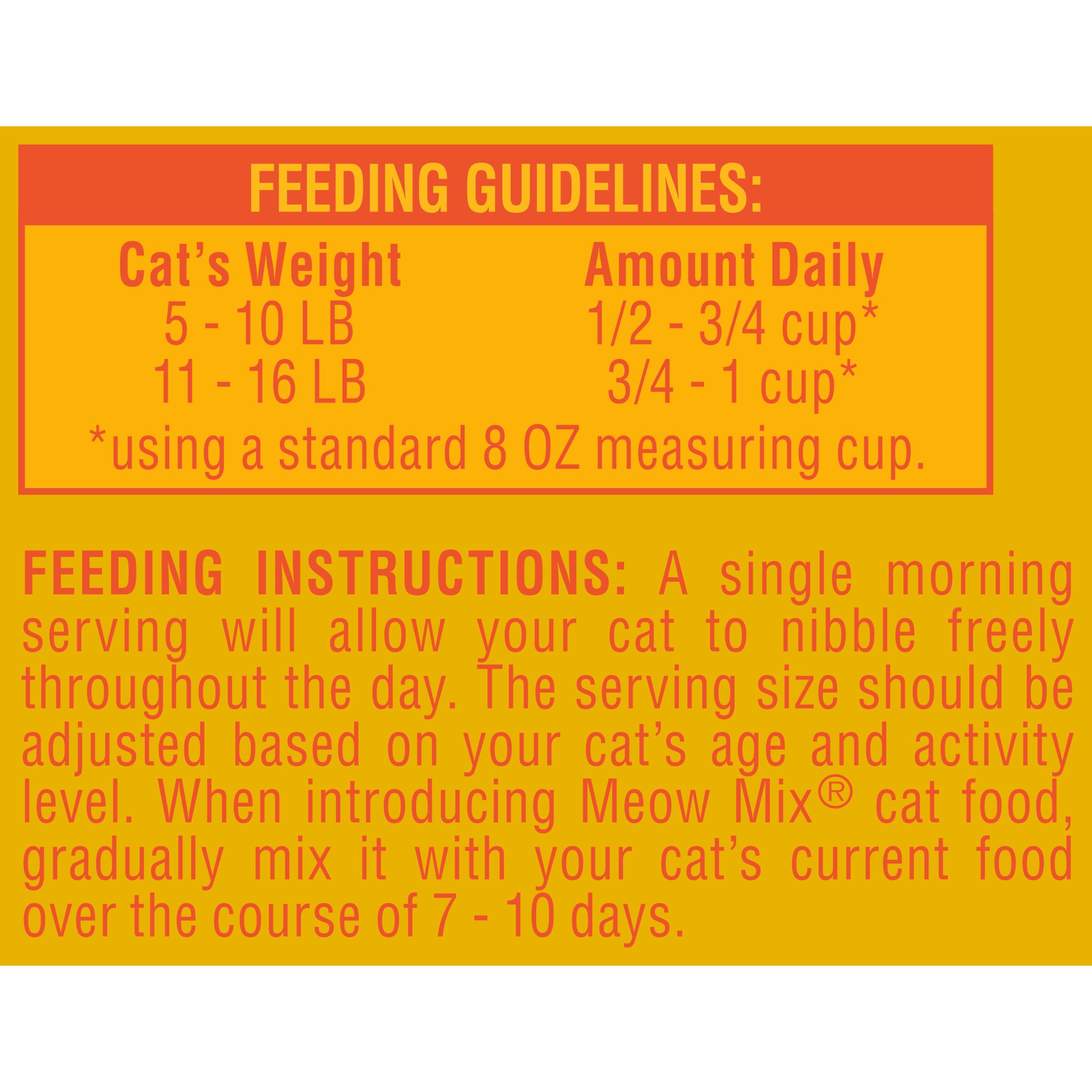 FEEDING GUIDELINES:

| Cat's Weight | Amount Daily |
|---|---|
| 5 - 10 LB | 1/2 - 3/4 cup* |
| 11 - 16 LB | 3/4 - 1 cup* |

*using a standard 8 OZ measuring cup.

FEEDING INSTRUCTIONS: A single morning serving will allow your cat to nibble freely throughout the day. The serving size should be adjusted based on your cat's age and activity level. When introducing Meow Mix® cat food, gradually mix it with your cat's current food over the course of 7 - 10 days.